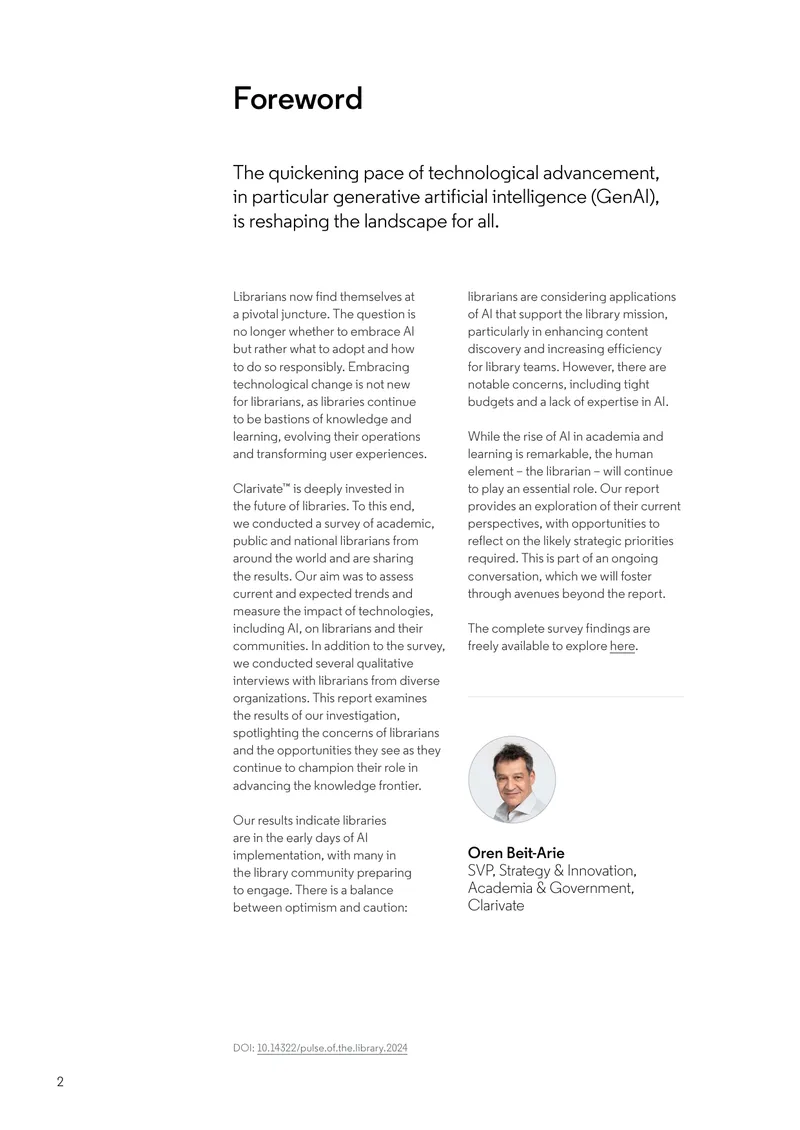 Foreword

The quickening pace of technological advancement, in particular generative artificial intelligence (GenAI), is reshaping the landscape for all.

Librarians now find themselves at a pivotal juncture. The question is no longer whether to embrace AI but rather what to adopt and how to do so responsibly. Embracing technological change is not new for librarians, as libraries continue to be bastions of knowledge and learning, evolving their operations and transforming user experiences.

Clarivate™ is deeply invested in the future of libraries. To this end, we conducted a survey of academic, public and national librarians from around the world and are sharing the results. Our aim was to assess current and expected trends and measure the impact of technologies, including AI, on librarians and their communities. In addition to the survey, we conducted several qualitative interviews with librarians from diverse organizations. This report examines the results of our investigation, spotlighting the concerns of librarians and the opportunities they see as they continue to champion their role in advancing the knowledge frontier.

Our results indicate libraries are in the early days of AI implementation, with many in the library community preparing to engage. There is a balance between optimism and caution: librarians are considering applications of AI that support the library mission, particularly in enhancing content discovery and increasing efficiency for library teams. However, there are notable concerns, including tight budgets and a lack of expertise in AI.

While the rise of AI in academia and learning is remarkable, the human element – the librarian – will continue to play an essential role. Our report provides an exploration of their current perspectives, with opportunities to reflect on the likely strategic priorities required. This is part of an ongoing conversation, which we will foster through avenues beyond the report.

The complete survey findings are freely available to explore here.

Oren Beit-Arie
SVP, Strategy & Innovation,
Academia & Government,
Clarivate

DOI: 10.14322/pulse.of.the.library.2024

2